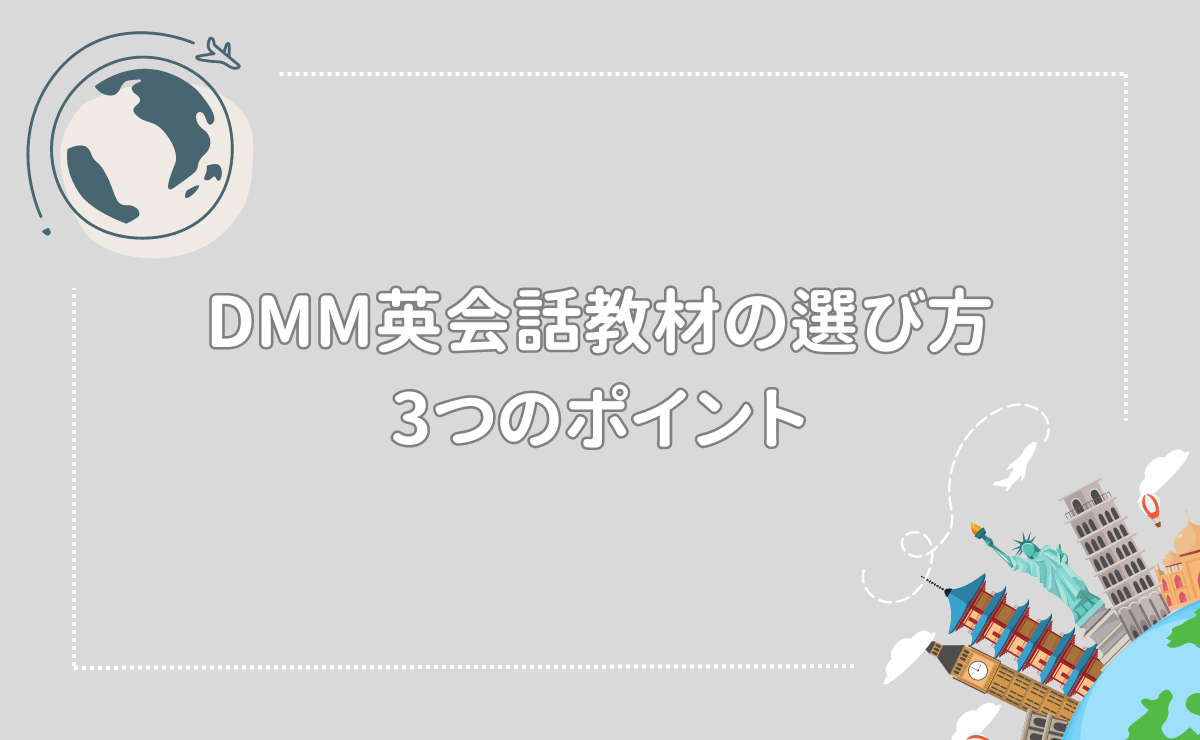 DMM英会話教材の選び方
3つのポイント